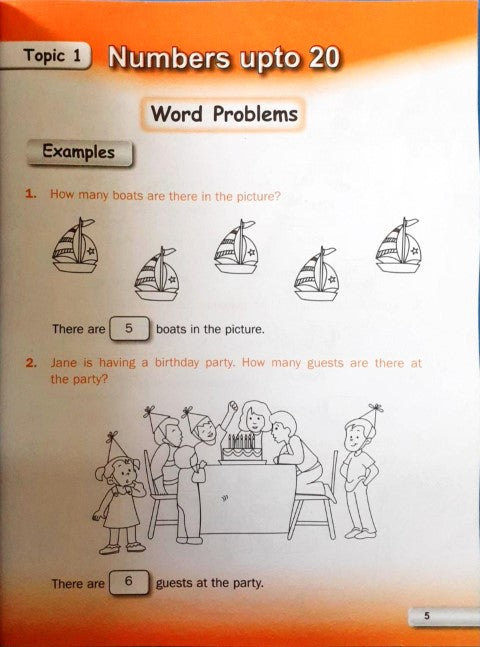 Topic 1 Numbers upto 20

Word Problems

Examples

1. How many boats are there in the picture?

There are 5 boats in the picture.

2. Jane is having a birthday party. How many guests are there at the party?

There are 6 guests at the party.

5